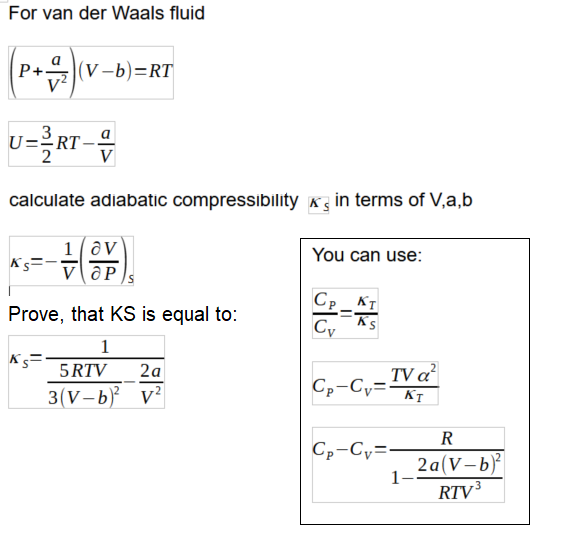 For van der Waals fluid

$\left(P+\frac{a}{V^2}\right)(V-b)=RT$

$U=\frac{3}{2}RT-\frac{a}{V}$

calculate adiabatic compressibility $\kappa_S$ in terms of V,a,b

$\kappa_S=-\frac{1}{V}\left(\frac{\partial V}{\partial P}\right)_S$

Prove, that KS is equal to:

$\kappa_S=\frac{1}{\frac{5RTV}{3(V-b)^2}-\frac{2a}{V^2}}$

You can use:

$\frac{C_P}{C_V}=\frac{\kappa_T}{\kappa_S}$

$C_P-C_V=\frac{TV\alpha^2}{\kappa_T}$

$C_P-C_V=\frac{R}{1-\frac{2a(V-b)^2}{RTV^3}}$